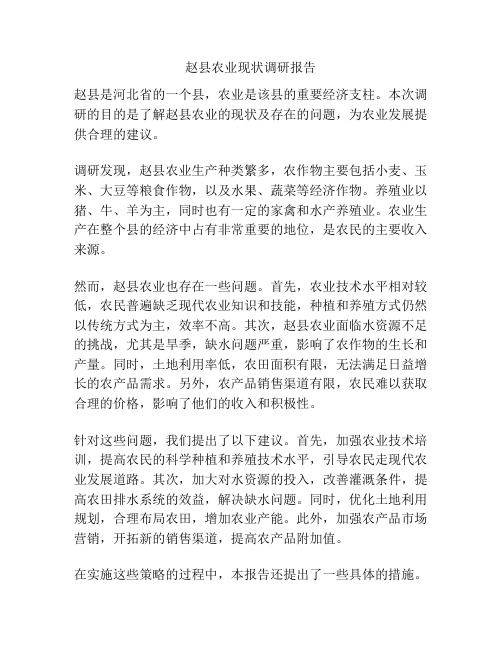 赵县农业现状调研报告

赵县是河北省的一个县，农业是该县的重要经济支柱。本次调研的目的是了解赵县农业的现状及存在的问题，为农业发展提供合理的建议。

调研发现，赵县农业生产种类繁多，农作物主要包括小麦、玉米、大豆等粮食作物，以及水果、蔬菜等经济作物。养殖业以猪、牛、羊为主，同时也有一定的家禽和水产养殖业。农业生产在整个县的经济中占有非常重要的地位，是农民的主要收入来源。

然而，赵县农业也存在一些问题。首先，农业技术水平相对较低，农民普遍缺乏现代农业知识和技能，种植和养殖方式仍然以传统方式为主，效率不高。其次，赵县农业面临水资源不足的挑战，尤其是旱季，缺水问题严重，影响了农作物的生长和产量。同时，土地利用率低，农田面积有限，无法满足日益增长的农产品需求。另外，农产品销售渠道有限，农民难以获取合理的价格，影响了他们的收入和积极性。

针对这些问题，我们提出了以下建议。首先，加强农业技术培训，提高农民的科学种植和养殖技术水平，引导农民走现代农业发展道路。其次，加大对水资源的投入，改善灌溉条件，提高农田排水系统的效益，解决缺水问题。同时，优化土地利用规划，合理布局农田，增加农业产能。此外，加强农产品市场营销，开拓新的销售渠道，提高农产品附加值。

在实施这些策略的过程中，本报告还提出了一些具体的措施。